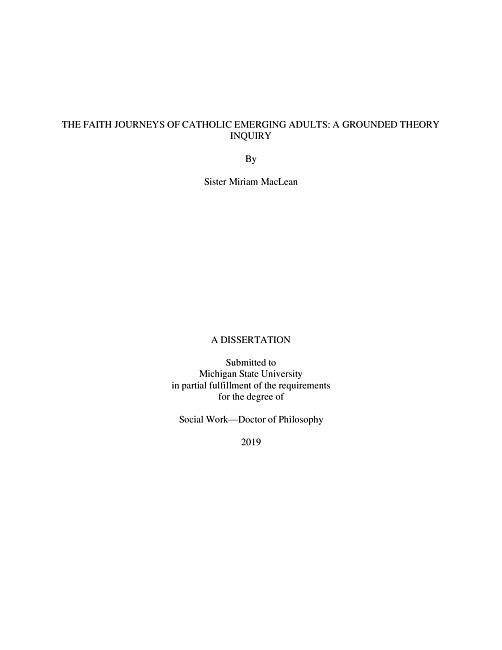 THE FAITH JOURNEYS OF CATHOLIC EMERGING ADULTS: A GROUNDED THEORY INQUIRY

By

Sister Miriam MacLean

A DISSERTATION

Submitted to
Michigan State University
in partial fulfillment of the requirements
for the degree of

Social Work—Doctor of Philosophy

2019